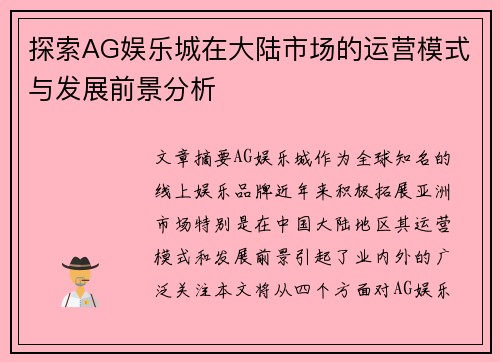 探索AG娱乐城在大陆市场的运营模式与发展前景分析

文章摘要AG娱乐城作为全球知名的线上娱乐品牌近年来积极拓展亚洲市场特别是在中国大陆地区其运营模式和发展前景引起了业内外的广泛关注本文将从四个方面对AG娱乐